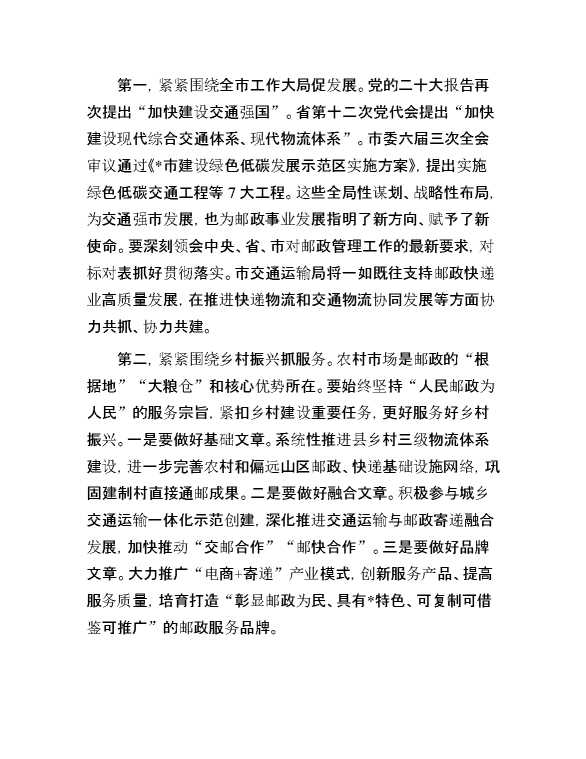 第一，紧紧围绕全市工作大局促发展。党的二十大报告再次提出“加快建设交通强国”。省第十二次党代会提出“加快建设现代综合交通体系、现代物流体系”。市委六届三次全会审议通过《*市建设绿色低碳发展示范区实施方案》，提出实施绿色低碳交通工程等7大工程。这些全局性谋划、战略性布局，为交通强市发展，也为邮政事业发展指明了新方向、赋予了新使命。要深刻领会中央、省、市对邮政管理工作的最新要求，对标对表抓好贯彻落实。市交通运输局将一如既往支持邮政快递业高质量发展，在推进快递物流和交通物流协同发展等方面协力共抓、协力共建。

第二，紧紧围绕乡村振兴抓服务。农村市场是邮政的“根据地”“大粮仓”和核心优势所在。要始终坚持“人民邮政为人民”的服务宗旨，紧扣乡村建设重要任务，更好服务好乡村振兴。一是要做好基础文章。系统性推进县乡村三级物流体系建设，进一步完善农村和偏远山区邮政、快递基础设施网络，巩固建制村直接通邮成果。二是要做好融合文章。积极参与城乡交通运输一体化示范创建，深化推进交通运输与邮政寄递融合发展，加快推动“交邮合作”“邮快合作”。三是要做好品牌文章。大力推广“电商+寄递”产业模式，创新服务产品、提高服务质量，培育打造“彰显邮政为民、具有*特色、可复制可借鉴可推广”的邮政服务品牌。